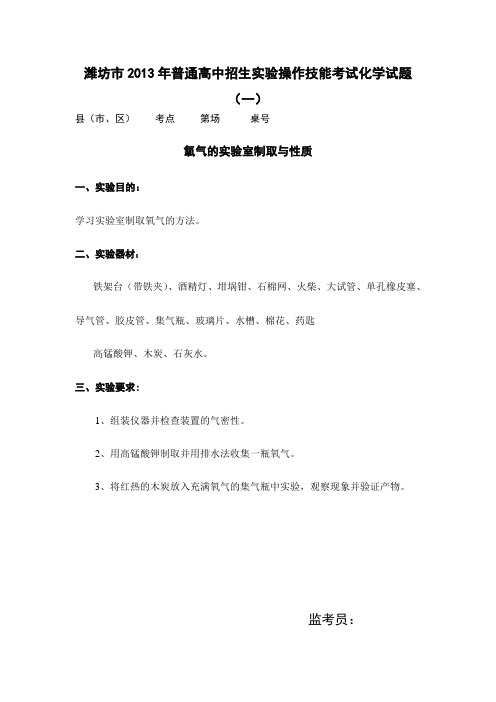 潍坊市 2013 年普通高中招生实验操作技能考试化学试题

（一）

县（市、区）　　考点　　第场　　桌号

氧气的实验室制取与性质

一、实验目的：

学习实验室制取氧气的方法。

二、实验器材：

铁架台（带铁夹）、酒精灯、坩埚钳、石棉网、火柴、大试管、单孔橡皮塞、导气管、胶皮管、集气瓶、玻璃片、水槽、棉花、药匙

高锰酸钾、木炭、石灰水。

三、实验要求：

1、组装仪器并检查装置的气密性。

2、用高锰酸钾制取并用排水法收集一瓶氧气。

3、将红热的木炭放入充满氧气的集气瓶中实验，观察现象并验证产物。

监考员：